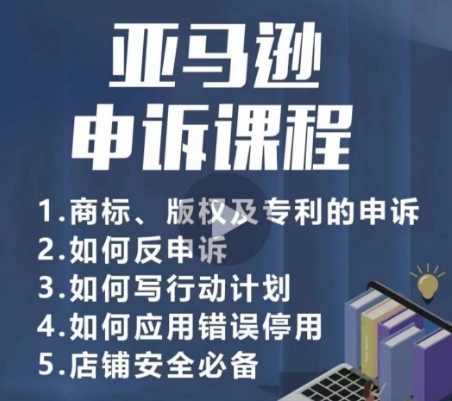 亚马逊
申诉课程

1.商标、版权及专利的申诉
2.如何反申诉
3.如何写行动计划
4.如何应用错误停用
5.店铺安全必备